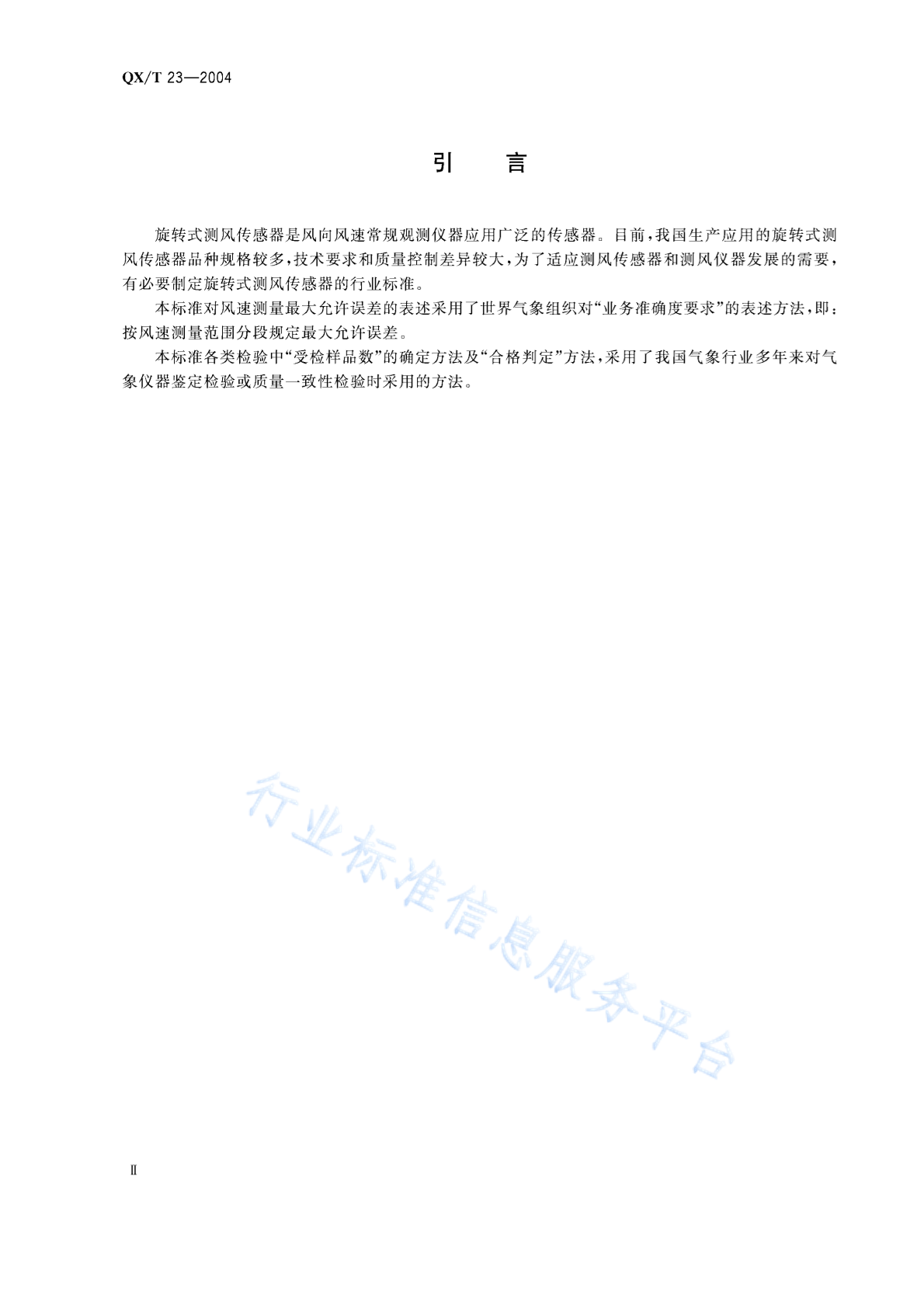 QX/T 23—2004

引　言

旋转式测风传感器是风向风速常规观测仪器应用广泛的传感器。目前，我国生产应用的旋转式测风传感器品种规格较多，技术要求和质量控制差异较大，为了适应测风传感器和测风仪器发展的需要，有必要制定旋转式测风传感器的行业标准。

本标准对风速测量最大允许误差的表述采用了世界气象组织对“业务准确度要求”的表述方法，即：按风速测量范围分段规定最大允许误差。

本标准各类检验中“受检样品数”的确定方法及“合格判定”方法，采用了我国气象行业多年来对气象仪器鉴定检验或质量一致性检验时采用的方法。

行业标准信息服务平台

Ⅱ